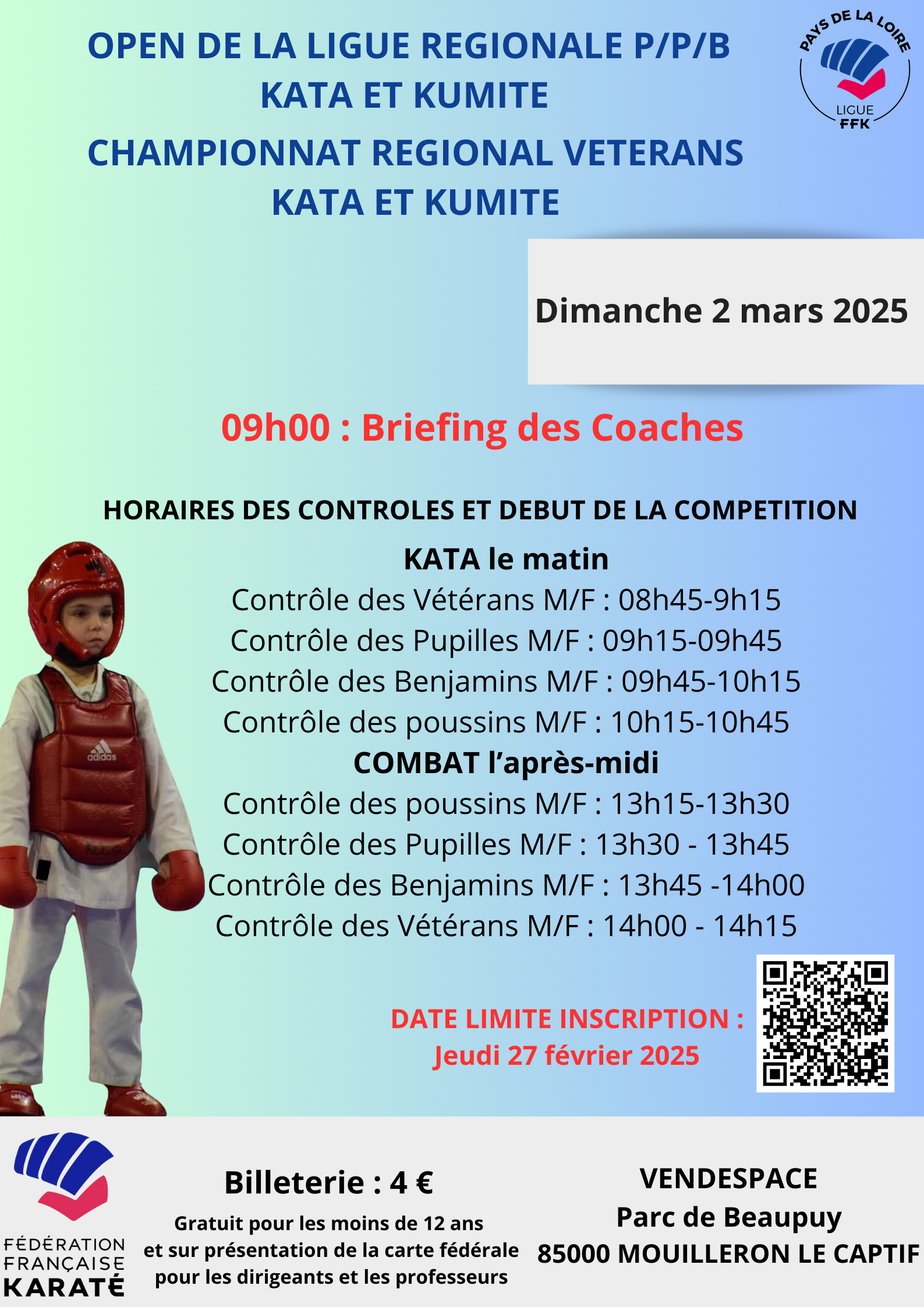 OPEN DE LA LIGUE REGIONALE P/P/B
KATA ET KUMITE

CHAMPIONNAT REGIONAL VETERANS
KATA ET KUMITE

PAYS DE LA LOIRE
LIGUE
FFK

Dimanche 2 mars 2025

09h00 : Briefing des Coaches

HORAIRES DES CONTROLES ET DEBUT DE LA COMPETITION

KATA le matin
Contrôle des Vétérans M/F : 08h45-9h15
Contrôle des Pupilles M/F : 09h15-09h45
Contrôle des Benjamins M/F : 09h45-10h15
Contrôle des poussins M/F : 10h15-10h45

COMBAT l'après-midi
Contrôle des poussins M/F : 13h15-13h30
Contrôle des Pupilles M/F : 13h30 - 13h45
Contrôle des Benjamins M/F : 13h45 -14h00
Contrôle des Vétérans M/F : 14h00 - 14h15

adidas

DATE LIMITE INSCRIPTION :
Jeudi 27 février 2025

FÉDÉRATION
FRANÇAISE
KARATÉ

Billeterie : 4 €
Gratuit pour les moins de 12 ans
et sur présentation de la carte fédérale
pour les dirigeants et les professeurs

VENDESPACE
Parc de Beaupuy
85000 MOUILLERON LE CAPTIF